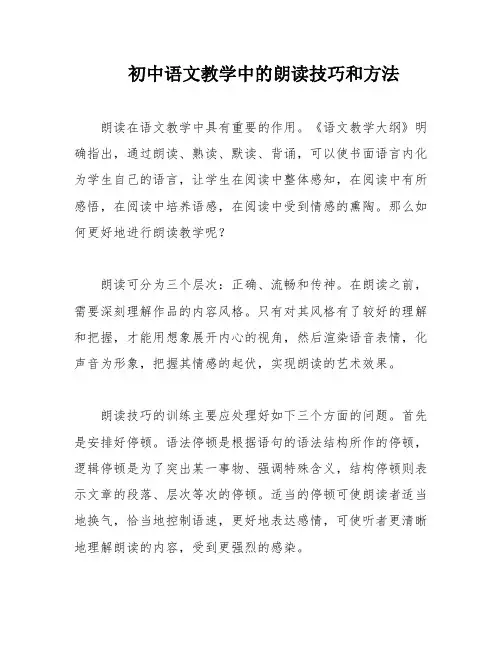 初中语文教学中的朗读技巧和方法

朗读在语文教学中具有重要的作用。《语文教学大纲》明确指出，通过朗读、熟读、默读、背诵，可以使书面语言内化为学生自己的语言，让学生在阅读中整体感知，在阅读中有所感悟，在阅读中培养语感，在阅读中受到情感的熏陶。那么如何更好地进行朗读教学呢？

朗读可分为三个层次：正确、流畅和传神。在朗读之前，需要深刻理解作品的内容风格。只有对其风格有了较好的理解和把握，才能用想象展开内心的视角，然后渲染语音表情，化声音为形象，把握其情感的起伏，实现朗读的艺术效果。

朗读技巧的训练主要应处理好如下三个方面的问题。首先是安排好停顿。语法停顿是根据语句的语法结构所作的停顿，逻辑停顿是为了突出某一事物、强调特殊含义，结构停顿则表示文章的段落、层次等次的停顿。适当的停顿可使朗读者适当地换气，恰当地控制语速，更好地表达感情，可使听者更清晰地理解朗读的内容，受到更强烈的感染。